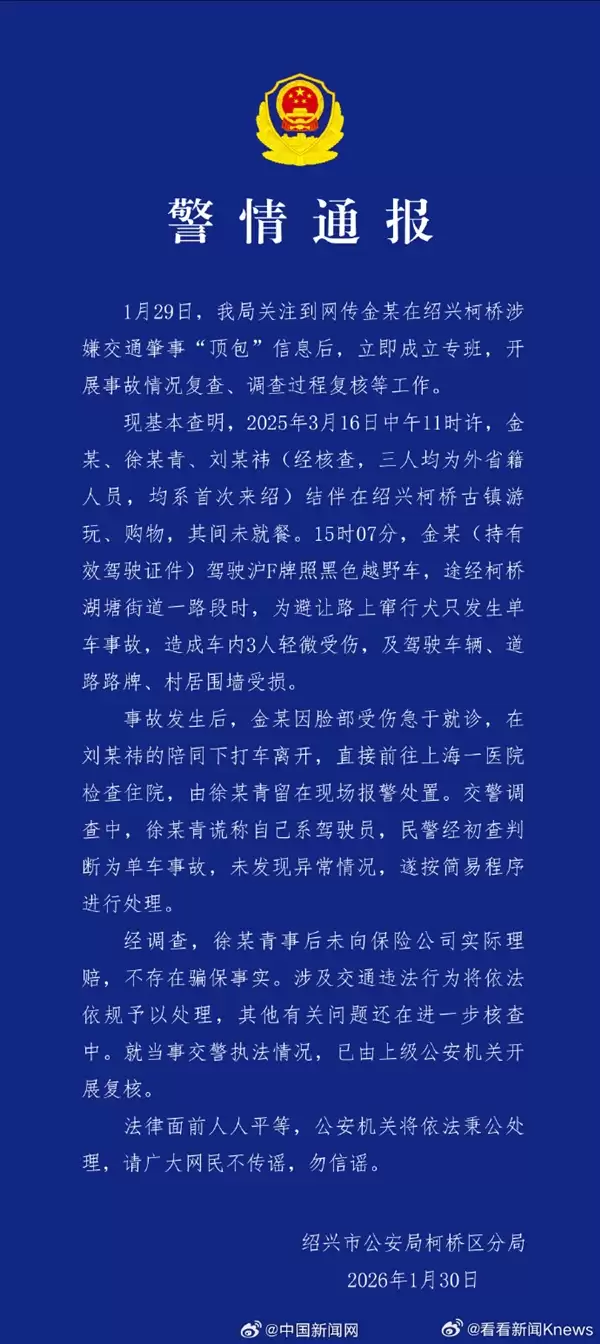 警情通报

1月29日，我局关注到网传金某在绍兴柯桥涉嫌交通肇事“顶包”信息后，立即成立专班，开展事故情况复查、调查过程复核等工作。

现基本查明，2025年3月16日中午11时许，金某、徐某青、刘某祎（经核查，三人均为外省籍人员，均系首次来绍）结伴在绍兴柯桥古镇游玩、购物，其间未就餐。15时07分，金某（持有效驾驶证件）驾驶沪F牌照黑色越野车，途经柯桥湖塘街道一路段时，为避让路上窜行犬只发生单车事故，造成车内3人轻微受伤，及驾驶车辆、道路路牌、村居围墙受损。

事故发生后，金某因脸部受伤急于就诊，在刘某祎的陪同下打车离开，直接前往上海一医院检查住院，由徐某青留在现场报警处置。交警调查中，徐某青谎称自己系驾驶员，民警经初查判断为单车事故，未发现异常情况，遂按简易程序进行处理。

经调查，徐某青事后未向保险公司实际理赔，不存在骗保事实。涉及交通违法行为将依法依规予以处理，其他有关问题还在进一步核查中。就当事交警执法情况，已由上级公安机关开展复核。

法律面前人人平等，公安机关将依法秉公处理，请广大网民不传谣，勿信谣。

绍兴市公安局柯桥区分局
2026年1月30日

@中国新闻网 @看看新闻Knews